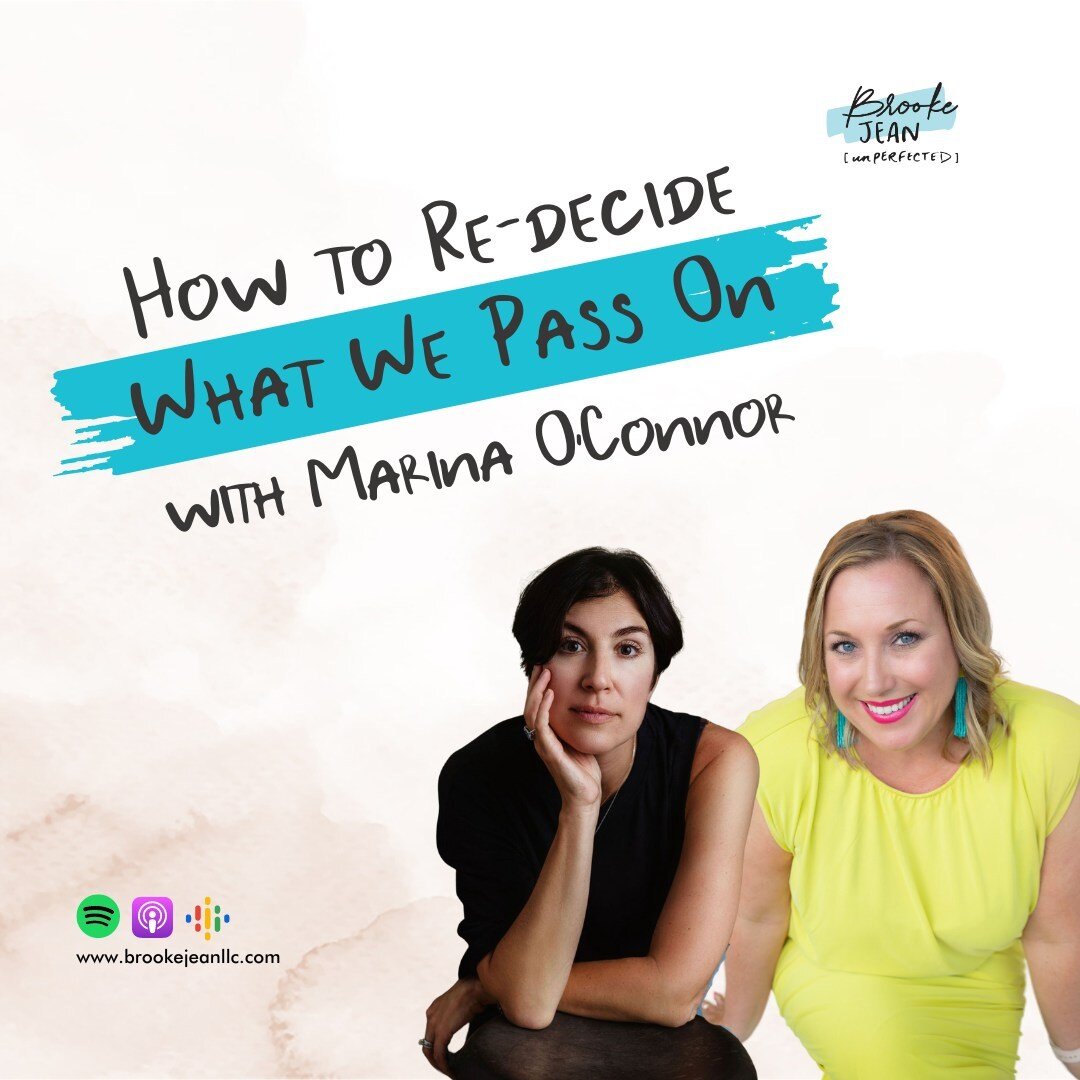 Brooke JEAN [unPERFECTED]

How to Re-decide What We Pass On with Marina O'Connor

www.brookejeanllc.com